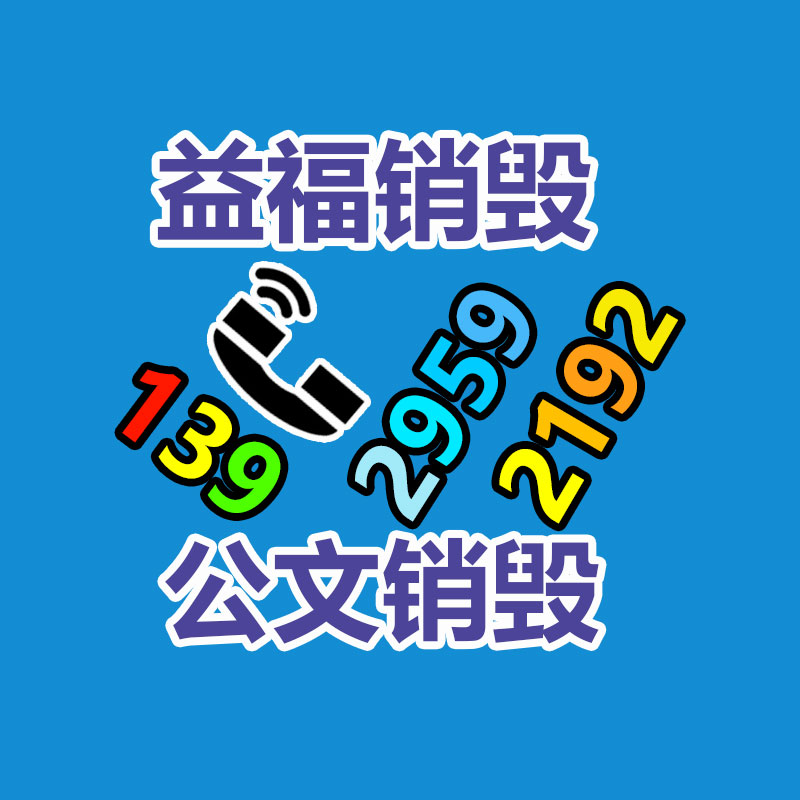 益福销毁

139 2959 2192

公文销毁